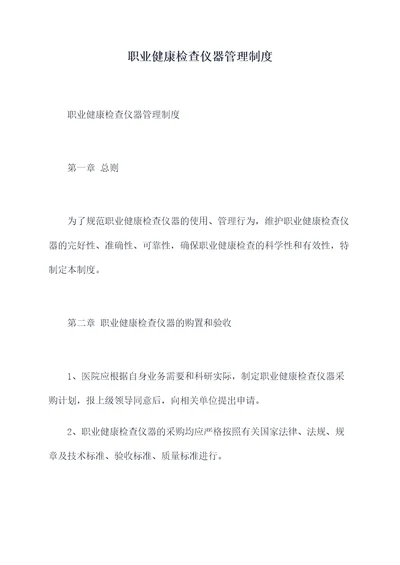 职业健康检查仪器管理制度

职业健康检查仪器管理制度

第一章 总则

为了规范职业健康检查仪器的使用、管理行为，维护职业健康检查仪器的完好性、准确性、可靠性，确保职业健康检查的科学性和有效性，特制定本制度。

第二章 职业健康检查仪器的购置和验收

1、医院应根据自身业务需要和科研实际，制定职业健康检查仪器采购计划，报上级领导同意后，向相关单位提出申请。

2、职业健康检查仪器的采购均应严格按照有关国家法律、法规、规章及技术标准、验收标准、质量标准进行。